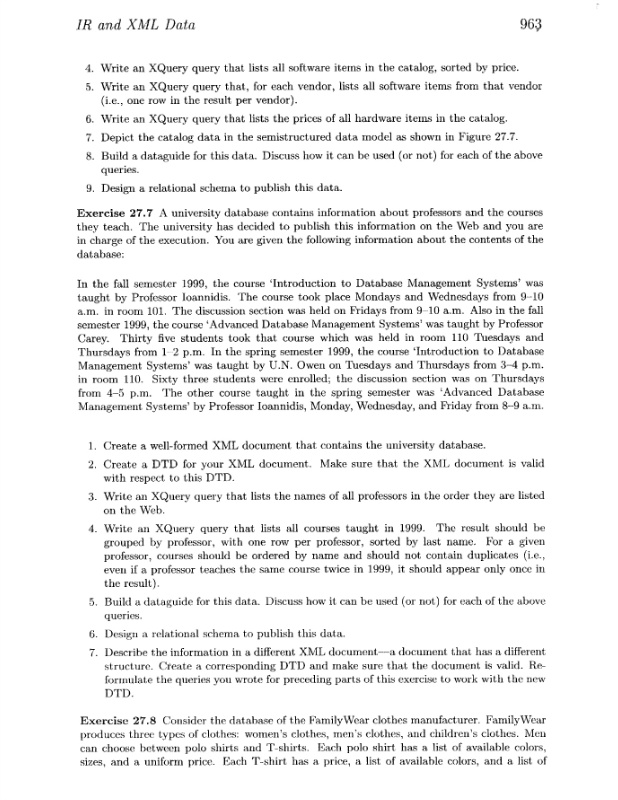 IR and XML Data 963

4. Write an XQuery query that lists all software items in the catalog, sorted by price.

5. Write an XQuery query that, for each vendor, lists all software items from that vendor (i.e., one row in the result per vendor).

6. Write an XQuery query that lists the prices of all hardware items in the catalog.

7. Depict the catalog data in the semistructured data model as shown in Figure 27.7.

8. Build a dataguide for this data. Discuss how it can be used (or not) for each of the above queries.

9. Design a relational schema to publish this data.

Exercise 27.7 A university database contains information about professors and the courses they teach. The university has decided to publish this information on the Web and you are in charge of the execution. You are given the following information about the contents of the database:

In the fall semester 1999, the course 'Introduction to Database Management Systems' was taught by Professor Ioannidis. The course took place Mondays and Wednesdays from 9–10 a.m. in room 101. The discussion section was held on Fridays from 9–10 a.m. Also in the fall semester 1999, the course 'Advanced Database Management Systems' was taught by Professor Carey. Thirty five students took that course which was held in room 110 Tuesdays and Thursdays from 1–2 p.m. In the spring semester 1999, the course 'Introduction to Database Management Systems' was taught by U.N. Owen on Tuesdays and Thursdays from 3–4 p.m. in room 110. Sixty three students were enrolled; the discussion section was on Thursdays from 4–5 p.m. The other course taught in the spring semester was 'Advanced Database Management Systems' by Professor Ioannidis, Monday, Wednesday, and Friday from 8–9 a.m.

1. Create a well-formed XML document that contains the university database.

2. Create a DTD for your XML document. Make sure that the XML document is valid with respect to this DTD.

3. Write an XQuery query that lists the names of all professors in the order they are listed on the Web.

4. Write an XQuery query that lists all courses taught in 1999. The result should be grouped by professor, with one row per professor, sorted by last name. For a given professor, courses should be ordered by name and should not contain duplicates (i.e., even if a professor teaches the same course twice in 1999, it should appear only once in the result).

5. Build a dataguide for this data. Discuss how it can be used (or not) for each of the above queries.

6. Design a relational schema to publish this data.

7. Describe the information in a different XML document—a document that has a different structure. Create a corresponding DTD and make sure that the document is valid. Reformulate the queries you wrote for preceding parts of this exercise to work with the new DTD.

Exercise 27.8 Consider the database of the FamilyWear clothes manufacturer. FamilyWear produces three types of clothes: women's clothes, men's clothes, and children's clothes. Men can choose between polo shirts and T-shirts. Each polo shirt has a list of available colors, sizes, and a uniform price. Each T-shirt has a price, a list of available colors, and a list of